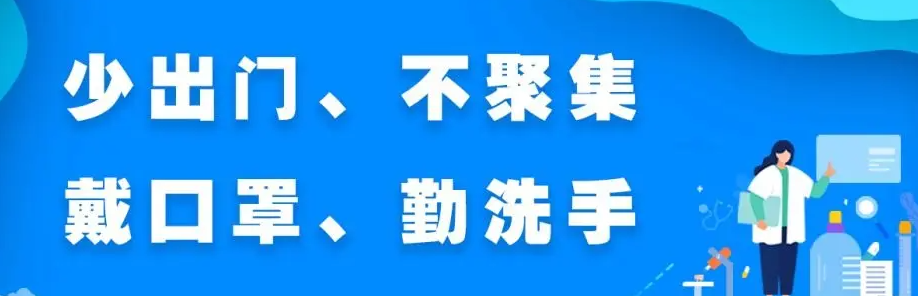 少出门、不聚集
戴口罩、勤洗手